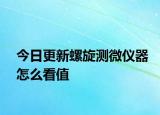 今日更新螺旋测微仪器怎么看值